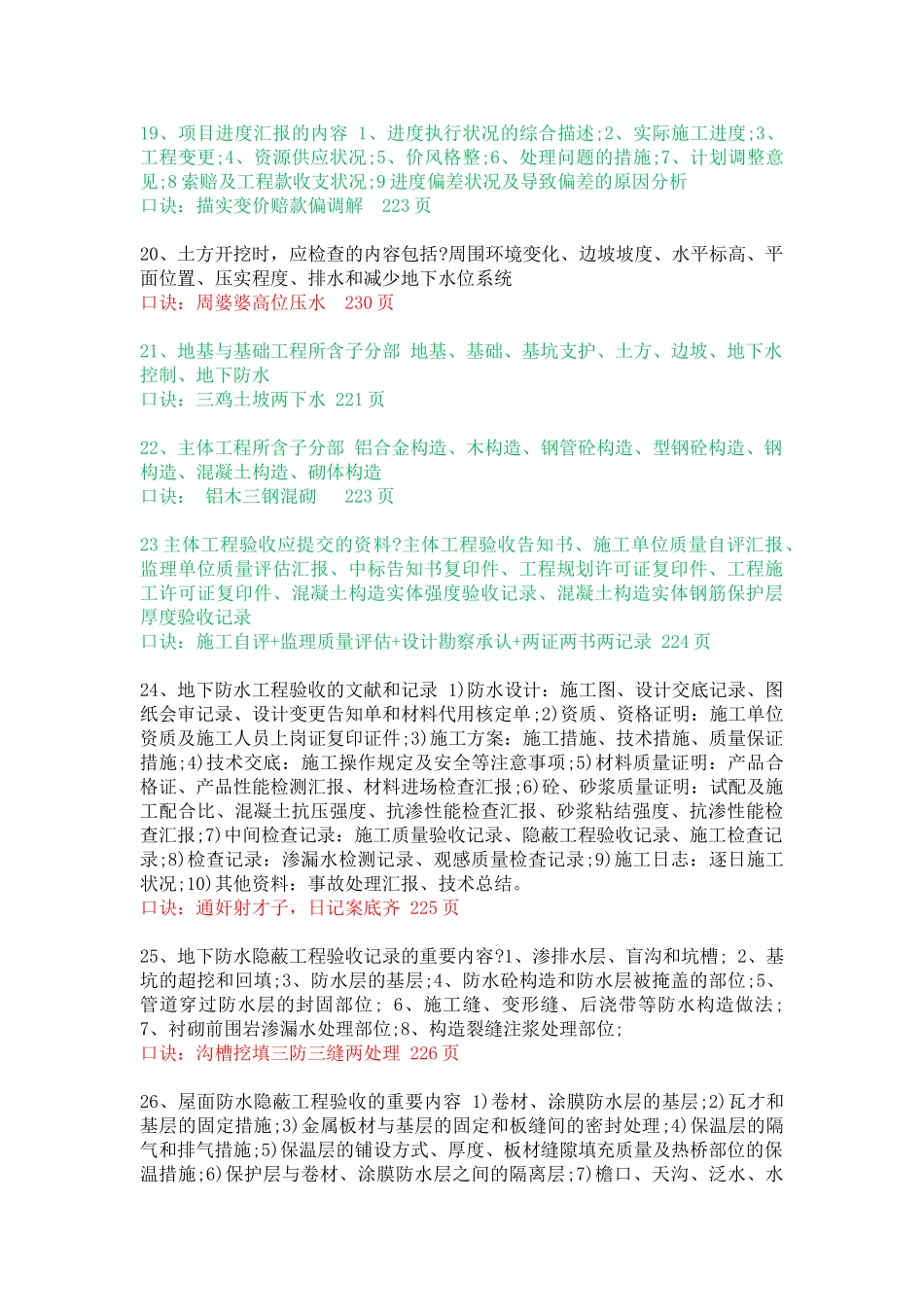 19、项目进度汇报的内容 1、进度执行状况的综合描述;2、实际施工进度;3、工程变更;4、资源供应状况;5、价风格整;6、处理问题的措施;7、计划调整意见;8 索赔及工程款收支状况;9 进度偏差状况及导致偏差的原因分析
口诀：描实变价赔款偏调解 223 页

20、土方开挖时，应检查的内容包括?周围环境变化、边坡坡度、水平标高、平面位置、压实程度、排水和减少地下水位系统
口诀：周婆婆高位压水 230 页

21、地基与基础工程所含子分部 地基、基础、基坑支护、土方、边坡、地下水控制、地下防水
口诀：三鸡土坡两下水 221 页

22、主体工程所含子分部 铝合金构造、木构造、钢管砼构造、型钢砼构造、钢构造、混凝土构造、砌体构造
口诀： 铝木三钢混砌 223 页

23 主体工程验收应提交的资料?主体工程验收告知书、施工单位质量自评汇报、监理单位质量评估汇报、中标告知书复印件、工程规划许可证复印件、工程施工许可证复印件、混凝土构造实体强度验收记录、混凝土构造实体钢筋保护层厚度验收记录
口诀：施工自评+监理质量评估+设计勘察承认+两证两书两记录 224 页

24、地下防水工程验收的文献和记录 1)防水设计：施工图、设计交底记录、图纸会审记录、设计变更告知单和材料代用核定单;2)资质、资格证明：施工单位资质及施工人员上岗证复印证件;3)施工方案：施工措施、技术措施、质量保证措施;4)技术交底：施工操作规定及安全等注意事项;5)材料质量证明：产品合格证、产品性能检测汇报、材料进场检查汇报;6)砼、砂浆质量证明：试配及施工配合比、混凝土抗压强度、抗渗性能检查汇报、砂浆粘结强度、抗渗性能检查汇报;7)中间检查记录：施工质量验收记录、隐蔽工程验收记录、施工检查记录;8)检查记录：渗漏水检测记录、观感质量检查记录;9)施工日志：逐日施工状况;10)其他资料：事故处理汇报、技术总结。
口诀：通奸射才子，日记案底齐 225 页

25、地下防水隐蔽工程验收记录的重要内容?1、渗排水层、盲沟和坑槽; 2、基坑的超挖和回填;3、防水层的基层;4、防水砼构造和防水层被掩盖的部位;5、管道穿过防水层的封固部位; 6、施工缝、变形缝、后浇带等防水构造做法; 7、衬砌前围岩渗漏水处理部位;8、构造裂缝注浆处理部位;
口诀：沟槽挖填三防三缝两处理 226 页

26、屋面防水隐蔽工程验收的重要内容 1)卷材、涂膜防水层的基层;2)瓦才和基层的固定措施;3)金属板材与基层的固定和板缝间的密封处理;4)保温层的隔气和排气措施;5)保温层的铺设方式、厚度、板材缝隙填充质量及热桥部位的保温措施;6)保护层与卷材、涂膜防水层之间的隔离层;7)檐口、天沟、泛水、水